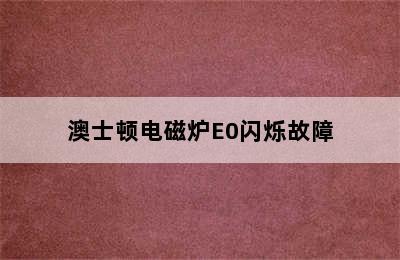 澳士顿电磁炉E0闪烁故障